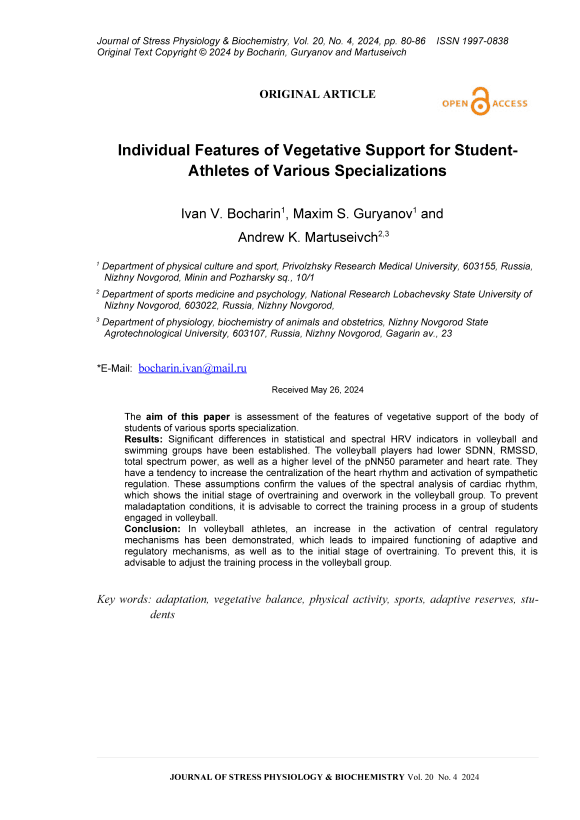 Journal of Stress Physiology & Biochemistry, Vol. 20, No. 4, 2024, pp. 80-86 ISSN 1997-0838
Original Text Copyright © 2024 by Bocharin, Guryanov and Martuseivch

ORIGINAL ARTICLE

OPEN ACCESS

Individual Features of Vegetative Support for Student-Athletes of Various Specializations

Ivan V. Bocharin$^1$, Maxim S. Guryanov$^1$ and Andrew K. Martuseivch$^{2,3}$

$^1$ Department of physical culture and sport, Privolzhsky Research Medical University, 603155, Russia, Nizhny Novgorod, Minin and Pozharsky sq., 10/1

$^2$ Department of sports medicine and psychology, National Research Lobachevsky State University of Nizhny Novgorod, 603022, Russia, Nizhny Novgorod,

$^3$ Department of physiology, biochemistry of animals and obstetrics, Nizhny Novgorod State Agrotechnological University, 603107, Russia, Nizhny Novgorod, Gagarin av., 23

*E-Mail: bocharin.ivan@mail.ru

Received May 26, 2024

The aim of this paper is assessment of the features of vegetative support of the body of students of various sports specialization.
Results: Significant differences in statistical and spectral HRV indicators in volleyball and swimming groups have been established. The volleyball players had lower SDNN, RMSSD, total spectrum power, as well as a higher level of the pNN50 parameter and heart rate. They have a tendency to increase the centralization of the heart rhythm and activation of sympathetic regulation. These assumptions confirm the values of the spectral analysis of cardiac rhythm, which shows the initial stage of overtraining and overwork in the volleyball group. To prevent maladaptation conditions, it is advisable to correct the training process in a group of students engaged in volleyball.
Conclusion: In volleyball athletes, an increase in the activation of central regulatory mechanisms has been demonstrated, which leads to impaired functioning of adaptive and regulatory mechanisms, as well as to the initial stage of overtraining. To prevent this, it is advisable to adjust the training process in the volleyball group.

Key words: adaptation, vegetative balance, physical activity, sports, adaptive reserves, students

JOURNAL OF STRESS PHYSIOLOGY & BIOCHEMISTRY Vol. 20 No. 4 2024